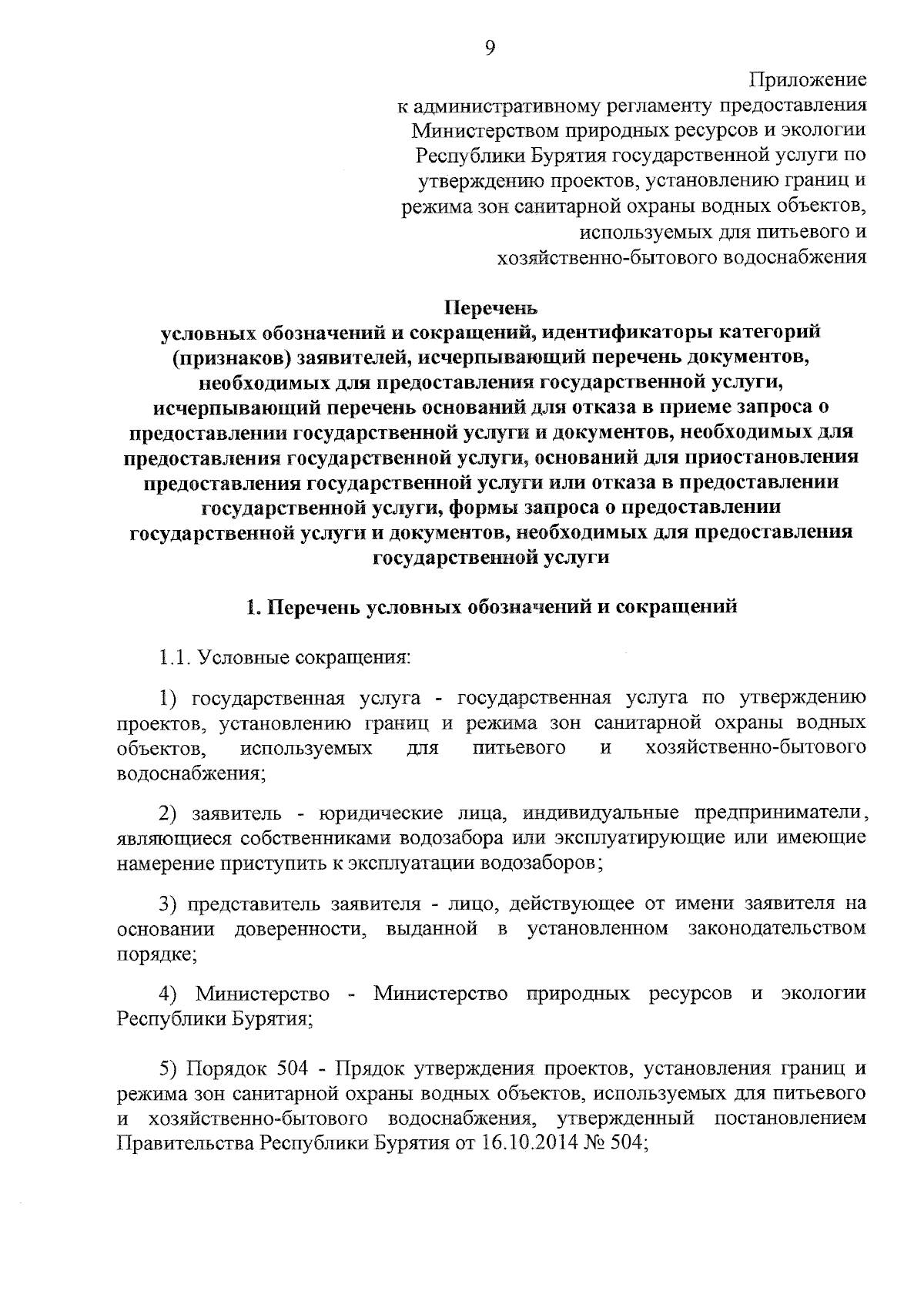 9

Приложение
к административному регламенту предоставления
Министерством природных ресурсов и экологии
Республики Бурятия государственной услуги по
утверждению проектов, установлению границ и
режима зон санитарной охраны водных объектов,
используемых для питьевого и
хозяйственно-бытового водоснабжения

Перечень
условных обозначений и сокращений, идентификаторы категорий (признаков) заявителей, исчерпывающий перечень документов, необходимых для предоставления государственной услуги, исчерпывающий перечень оснований для отказа в приеме запроса о предоставлении государственной услуги и документов, необходимых для предоставления государственной услуги, оснований для приостановления предоставления государственной услуги или отказа в предоставлении государственной услуги, формы запроса о предоставлении государственной услуги и документов, необходимых для предоставления государственной услуги

1. Перечень условных обозначений и сокращений

1.1. Условные сокращения:

1) государственная услуга - государственная услуга по утверждению проектов, установлению границ и режима зон санитарной охраны водных объектов, используемых для питьевого и хозяйственно-бытового водоснабжения;

2) заявитель - юридические лица, индивидуальные предприниматели, являющиеся собственниками водозабора или эксплуатирующие или имеющие намерение приступить к эксплуатации водозаборов;

3) представитель заявителя - лицо, действующее от имени заявителя на основании доверенности, выданной в установленном законодательством порядке;

4) Министерство - Министерство природных ресурсов и экологии Республики Бурятия;

5) Порядок 504 - Прядок утверждения проектов, установления границ и режима зон санитарной охраны водных объектов, используемых для питьевого и хозяйственно-бытового водоснабжения, утвержденный постановлением Правительства Республики Бурятия от 16.10.2014 № 504;